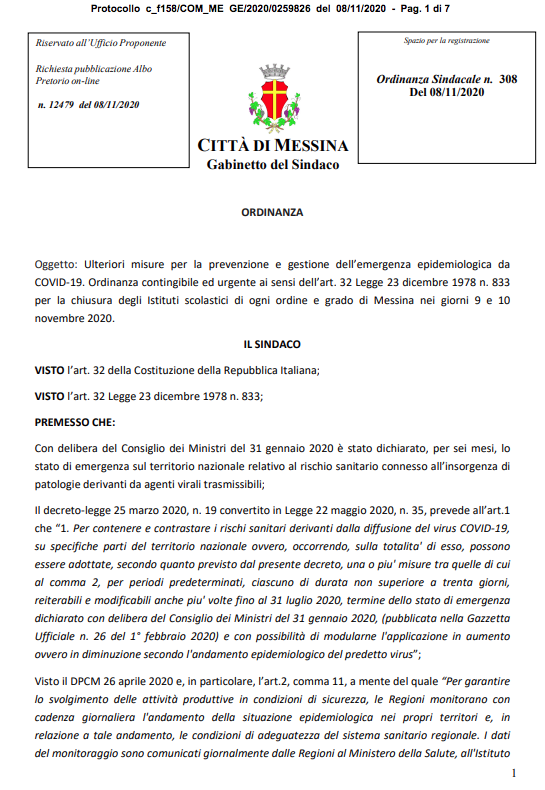 Protocollo c_f158/COM_ME GE/2020/0259826 del 08/11/2020 - Pag. 1 di 7

Riservato all'Ufficio Proponente

Richiesta pubblicazione Albo Pretorio on-line

n. 12479 del 08/11/2020

CITTÀ DI MESSINA
Gabinetto del Sindaco

Spazio per la registrazione

Ordinanza Sindacale n. 308
Del 08/11/2020

ORDINANZA

Oggetto: Ulteriori misure per la prevenzione e gestione dell'emergenza epidemiologica da COVID-19. Ordinanza contingibile ed urgente ai sensi dell'art. 32 Legge 23 dicembre 1978 n. 833 per la chiusura degli Istituti scolastici di ogni ordine e grado di Messina nei giorni 9 e 10 novembre 2020.

IL SINDACO

VISTO l'art. 32 della Costituzione della Repubblica Italiana;

VISTO l'art. 32 Legge 23 dicembre 1978 n. 833;

PREMESSO CHE:

Con delibera del Consiglio dei Ministri del 31 gennaio 2020 è stato dichiarato, per sei mesi, lo stato di emergenza sul territorio nazionale relativo al rischio sanitario connesso all'insorgenza di patologie derivanti da agenti virali trasmissibili;

Il decreto-legge 25 marzo 2020, n. 19 convertito in Legge 22 maggio 2020, n. 35, prevede all'art.1 che "1. Per contenere e contrastare i rischi sanitari derivanti dalla diffusione del virus COVID-19, su specifiche parti del territorio nazionale ovvero, occorrendo, sulla totalita' di esso, possono essere adottate, secondo quanto previsto dal presente decreto, una o piu' misure tra quelle di cui al comma 2, per periodi predeterminati, ciascuno di durata non superiore a trenta giorni, reiterabili e modificabili anche piu' volte fino al 31 luglio 2020, termine dello stato di emergenza dichiarato con delibera del Consiglio dei Ministri del 31 gennaio 2020, (pubblicata nella Gazzetta Ufficiale n. 26 del 1° febbraio 2020) e con possibilità di modularne l'applicazione in aumento ovvero in diminuzione secondo l'andamento epidemiologico del predetto virus";

Visto il DPCM 26 aprile 2020 e, in particolare, l'art.2, comma 11, a mente del quale "Per garantire lo svolgimento delle attività produttive in condizioni di sicurezza, le Regioni monitorano con cadenza giornaliera l'andamento della situazione epidemiologica nei propri territori e, in relazione a tale andamento, le condizioni di adeguatezza del sistema sanitario regionale. I dati del monitoraggio sono comunicati giornalmente dalle Regioni al Ministero della Salute, all'Istituto

1